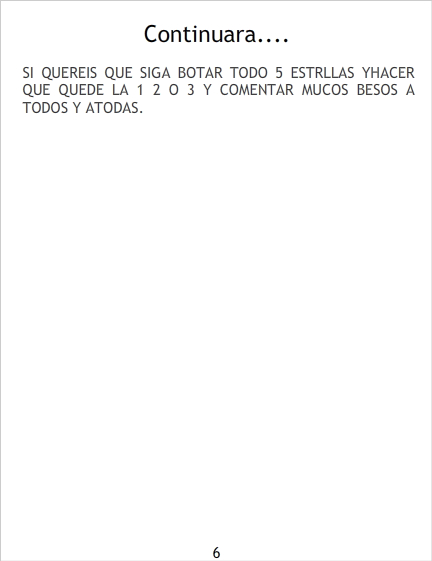 Continuara....

SI QUEREIS QUE SIGA BOTAR TODO 5 ESTRLLAS YHACER QUE QUEDE LA 1 2 O 3 Y COMENTAR MUCOS BESOS A TODOS Y ATODAS.

6